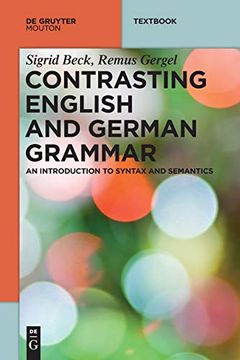 DE GRUYTER
MOUTON

TEXTBOOK

Sigrid Beck, Remus Gergel

CONTRASTING ENGLISH AND GERMAN GRAMMAR

AN INTRODUCTION TO SYNTAX AND SEMANTICS

DE G